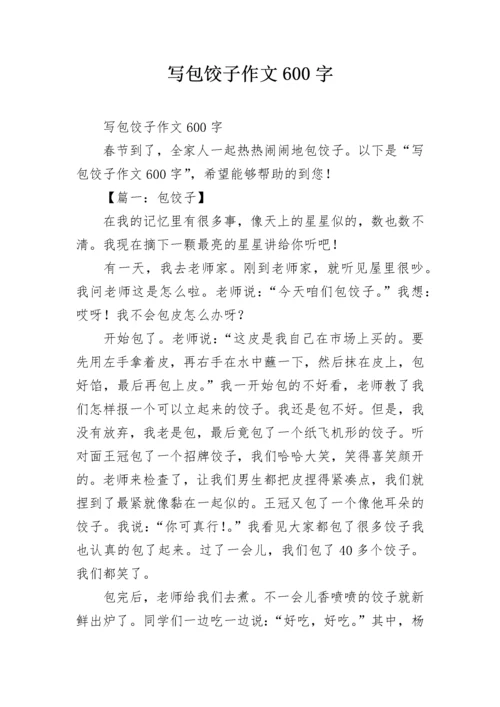 写包饺子作文 600 字

写包饺子作文 600 字

春节到了，全家人一起热热闹闹地包饺子。以下是“写包饺子作文 600 字”，希望能够帮助的到您！

【篇一：包饺子】

在我的记忆里有很多事，像天上的星星似的，数也数不清。我现在摘下一颗最亮的星星讲给你听吧！

有一天，我去老师家。刚到老师家，就听见屋里很吵。我问老师这是怎么啦。老师说：“今天咱们包饺子。”我想：哎呀！我不会包皮怎么办呀？

开始包了。老师说：“这皮是我自己在市场上买的。要先用左手拿着皮，再右手在水中蘸一下，然后抹在皮上，包好馅，最后再包上皮。”我一开始包的不好看，老师教了我们怎样报一个可以立起来的饺子。我还是包不好。但是，我没有放弃，我老是包，最后竟包了一个纸飞机形的饺子。听对面王冠包了一个招牌饺子，我们哈哈大笑，笑得喜笑颜开的。老师来检查了，让我们男生都把皮捏得紧凑点，我们就捏到了最紧就像黏在一起似的。王冠又包了一个像他耳朵的饺子。我说：“你可真行!。”我看见大家都包了很多饺子我也认真的包了起来。过了一会儿，我们包了 40 多个饺子。我们都笑了。

包完后，老师给我们去煮。不一会儿香喷喷的饺子就新鲜出炉了。同学们一边吃一边说：“好吃，好吃。”其中，杨